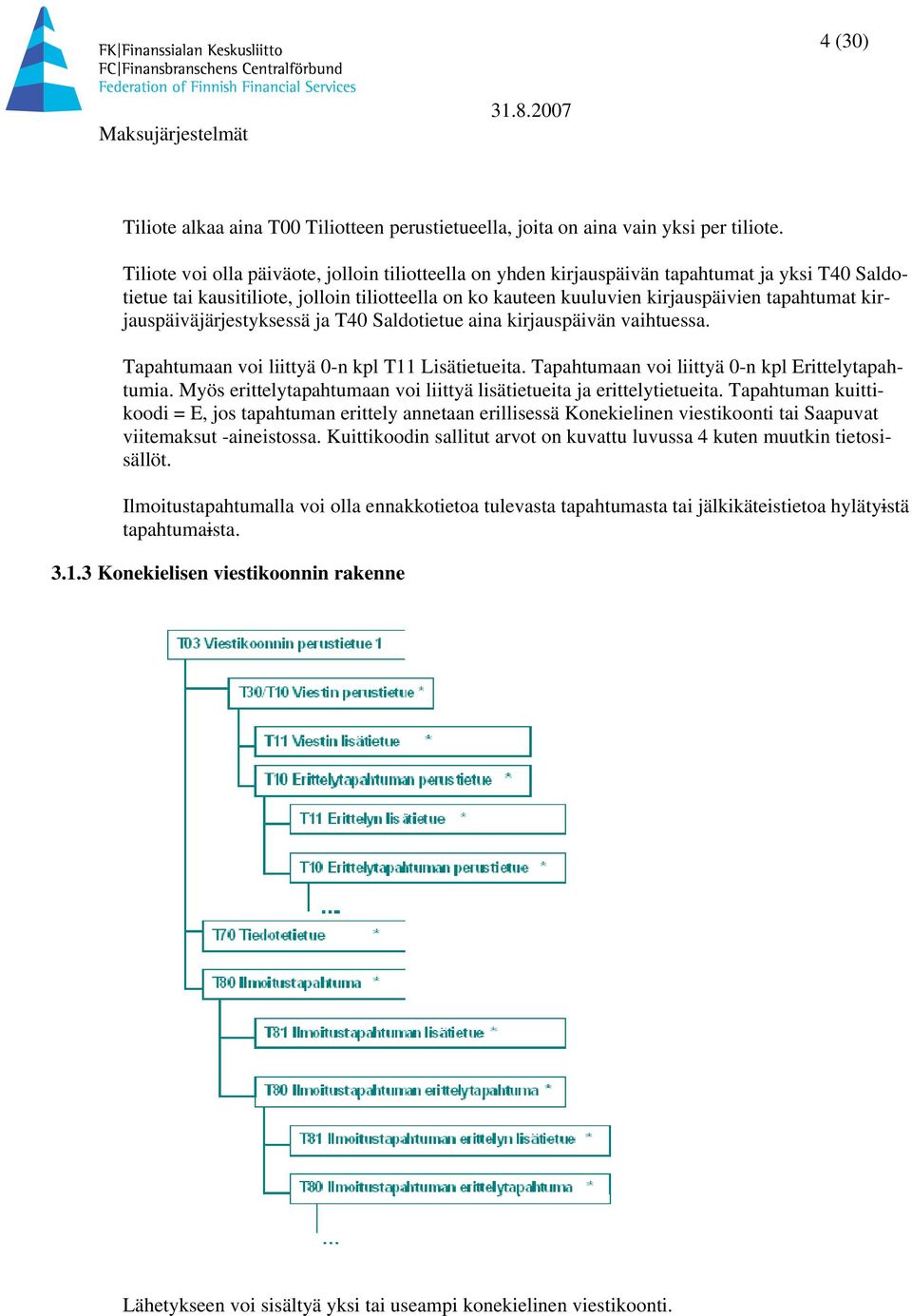 FK|Finanssialan Keskusliitto
FC|Finansbranschens Centralförbund
Federation of Finnish Financial Services

4 (30)

31.8.2007

Maksujärjestelmät

Tiliote alkaa aina T00 Tiliotteen perustietueella, joita on aina vain yksi per tiliote.

Tiliote voi olla päiväote, jolloin tiliotteella on yhden kirjauspäivän tapahtumat ja yksi T40 Saldotietue tai kausitiliote, jolloin tiliotteella on ko kauteen kuuluvien kirjauspäivien tapahtumat kirjauspäiväjärjestyksessä ja T40 Saldotietue aina kirjauspäivän vaihtuessa.

Tapahtumaan voi liittyä 0-n kpl T11 Lisätietueita. Tapahtumaan voi liittyä 0-n kpl Erittelytapahtumia. Myös erittelytapahtumaan voi liittyä lisätietueita ja erittelytietueita. Tapahtuman kuittikoodi = E, jos tapahtuman erittely annetaan erillisessä Konekielinen viestikoonti tai Saapuvat viitemaksut -aineistossa. Kuittikoodin sallitut arvot on kuvattu luvussa 4 kuten muutkin tietosisällöt.

Ilmoitustapahtumalla voi olla ennakkotietoa tulevasta tapahtumasta tai jälkikäteistietoa hylätyistä tapahtumaista.

3.1.3 Konekielisen viestikoonnin rakenne

T03 Viestikoonnin perustietue 1
T30/T10 Viestin perustietue *
T11 Viestin lisätietue *
T10 Erittelytapahtuman perustietue *
T11 Erittelyn lisätietue *
T10 Erittelytapahtuman perustietue *
...
T70 Tiedotetietue *
T80 Ilmoitustapahtuma *
T81 Ilmoitustapahtuman lisätietue *
T80 Ilmoitustapahtuman erittelytapahtuma *
T81 Ilmoitustapahtuman erittelyn lisätietue *
T80 Ilmoitustapahtuman erittelytapahtuma *
...

Lähetykseen voi sisältyä yksi tai useampi konekielinen viestikoonti.